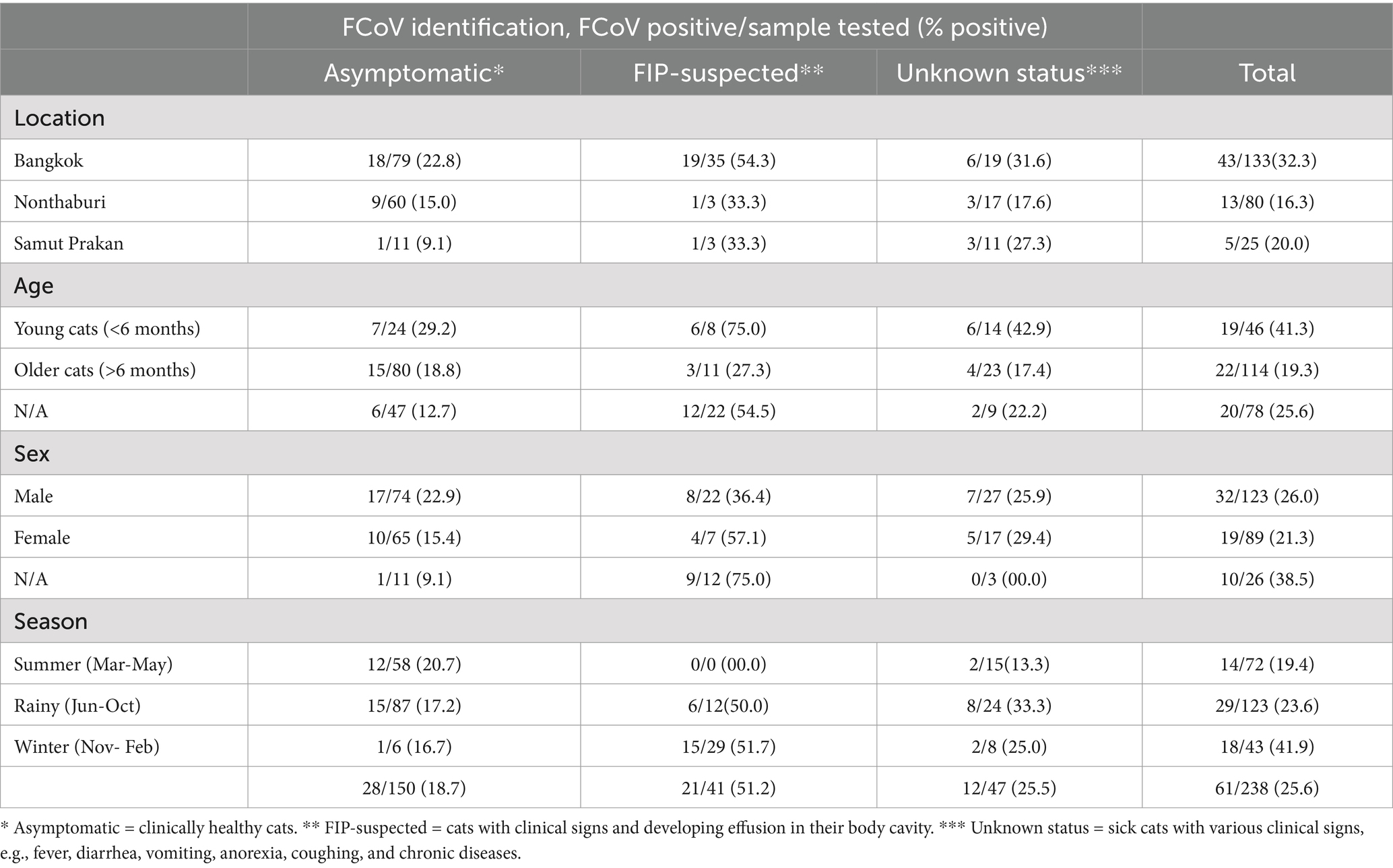 | | FCoV identification, FCoV positive/sample tested (% positive) | | | |
|---|---|---|---|---|
| | Asymptomatic* | FIP-suspected** | Unknown status*** | Total |
| Location | | | | |
| Bangkok | 18/79 (22.8) | 19/35 (54.3) | 6/19 (31.6) | 43/133(32.3) |
| Nonthaburi | 9/60 (15.0) | 1/3 (33.3) | 3/17 (17.6) | 13/80 (16.3) |
| Samut Prakan | 1/11 (9.1) | 1/3 (33.3) | 3/11 (27.3) | 5/25 (20.0) |
| Age | | | | |
| Young cats (<6 months) | 7/24 (29.2) | 6/8 (75.0) | 6/14 (42.9) | 19/46 (41.3) |
| Older cats (>6 months) | 15/80 (18.8) | 3/11 (27.3) | 4/23 (17.4) | 22/114 (19.3) |
| N/A | 6/47 (12.7) | 12/22 (54.5) | 2/9 (22.2) | 20/78 (25.6) |
| Sex | | | | |
| Male | 17/74 (22.9) | 8/22 (36.4) | 7/27 (25.9) | 32/123 (26.0) |
| Female | 10/65 (15.4) | 4/7 (57.1) | 5/17 (29.4) | 19/89 (21.3) |
| N/A | 1/11 (9.1) | 9/12 (75.0) | 0/3 (00.0) | 10/26 (38.5) |
| Season | | | | |
| Summer (Mar-May) | 12/58 (20.7) | 0/0 (00.0) | 2/15(13.3) | 14/72 (19.4) |
| Rainy (Jun-Oct) | 15/87 (17.2) | 6/12(50.0) | 8/24 (33.3) | 29/123 (23.6) |
| Winter (Nov- Feb) | 1/6 (16.7) | 15/29 (51.7) | 2/8 (25.0) | 18/43 (41.9) |
| | 28/150 (18.7) | 21/41 (51.2) | 12/47 (25.5) | 61/238 (25.6) |

* Asymptomatic = clinically healthy cats. ** FIP-suspected = cats with clinical signs and developing effusion in their body cavity. *** Unknown status = sick cats with various clinical signs, e.g., fever, diarrhea, vomiting, anorexia, coughing, and chronic diseases.